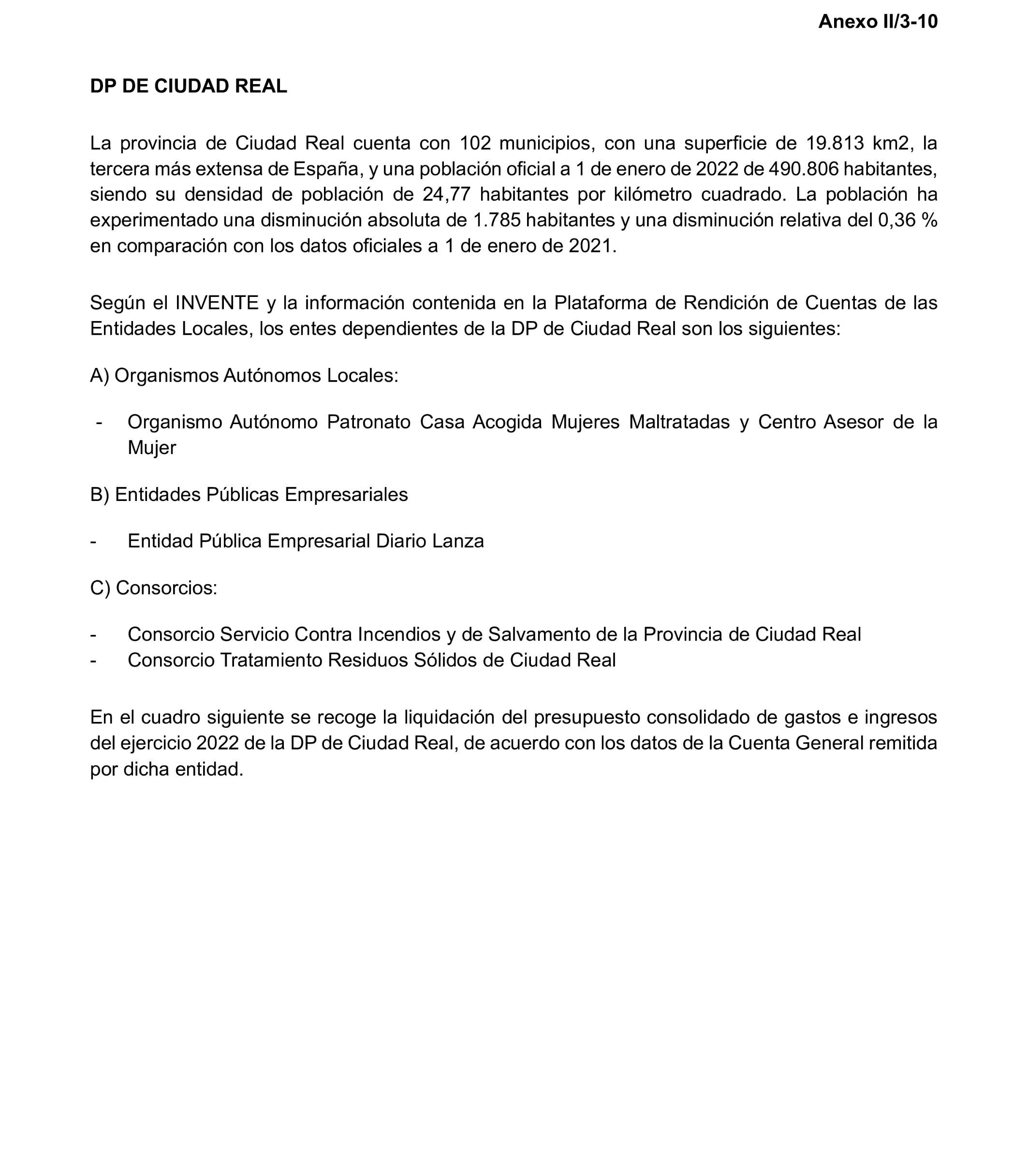 Anexo II/3-10

DP DE CIUDAD REAL

La provincia de Ciudad Real cuenta con 102 municipios, con una superficie de 19.813 km2, la tercera más extensa de España, y una población oficial a 1 de enero de 2022 de 490.806 habitantes, siendo su densidad de población de 24,77 habitantes por kilómetro cuadrado. La población ha experimentado una disminución absoluta de 1.785 habitantes y una disminución relativa del 0,36 % en comparación con los datos oficiales a 1 de enero de 2021.

Según el INVENTE y la información contenida en la Plataforma de Rendición de Cuentas de las Entidades Locales, los entes dependientes de la DP de Ciudad Real son los siguientes:

A) Organismos Autónomos Locales:

- Organismo Autónomo Patronato Casa Acogida Mujeres Maltratadas y Centro Asesor de la Mujer

B) Entidades Públicas Empresariales

- Entidad Pública Empresarial Diario Lanza

C) Consorcios:

- Consorcio Servicio Contra Incendios y de Salvamento de la Provincia de Ciudad Real
- Consorcio Tratamiento Residuos Sólidos de Ciudad Real

En el cuadro siguiente se recoge la liquidación del presupuesto consolidado de gastos e ingresos del ejercicio 2022 de la DP de Ciudad Real, de acuerdo con los datos de la Cuenta General remitida por dicha entidad.